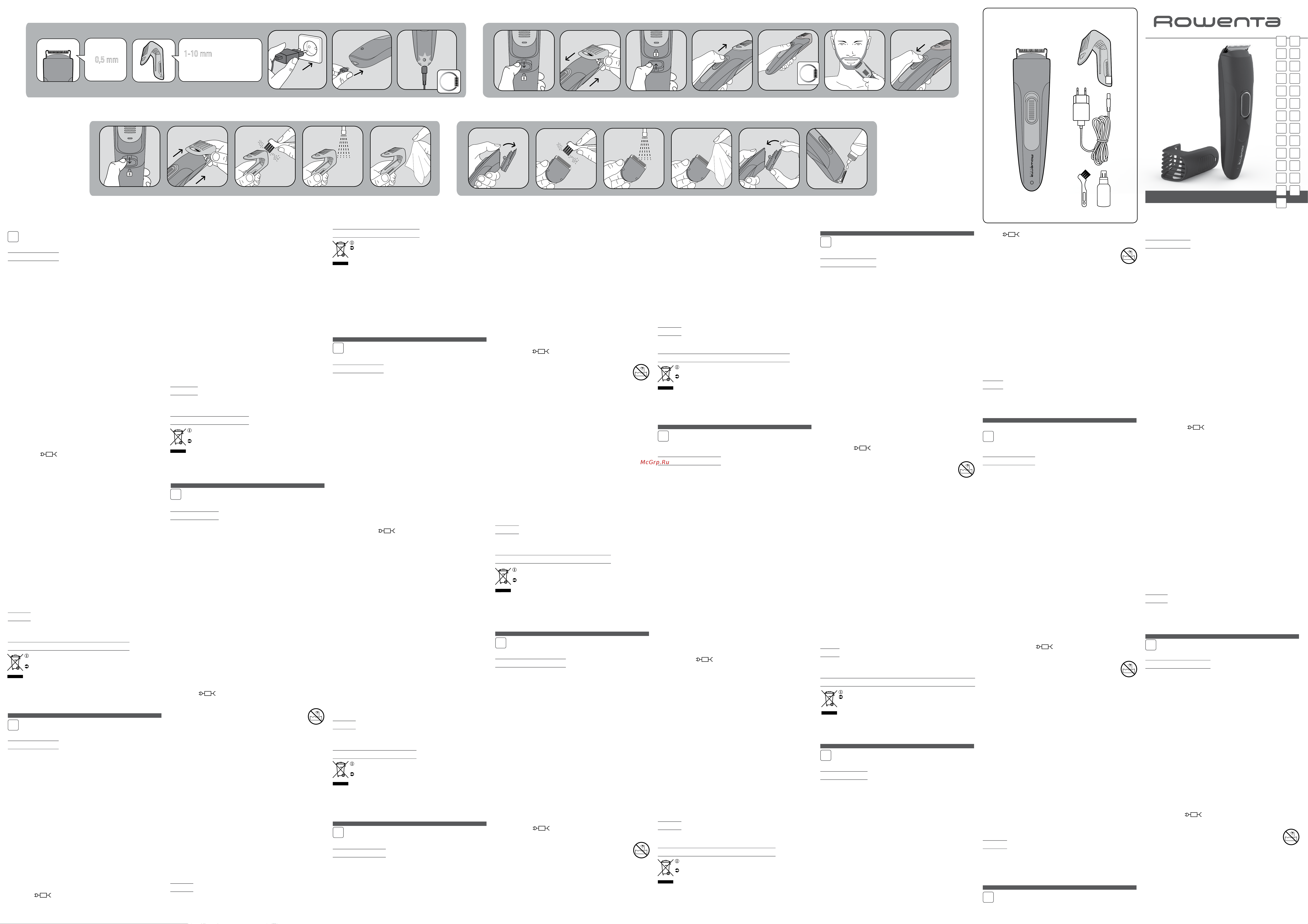 0,5 mm

1-10 mm

Rowenta

McGrp.Ru